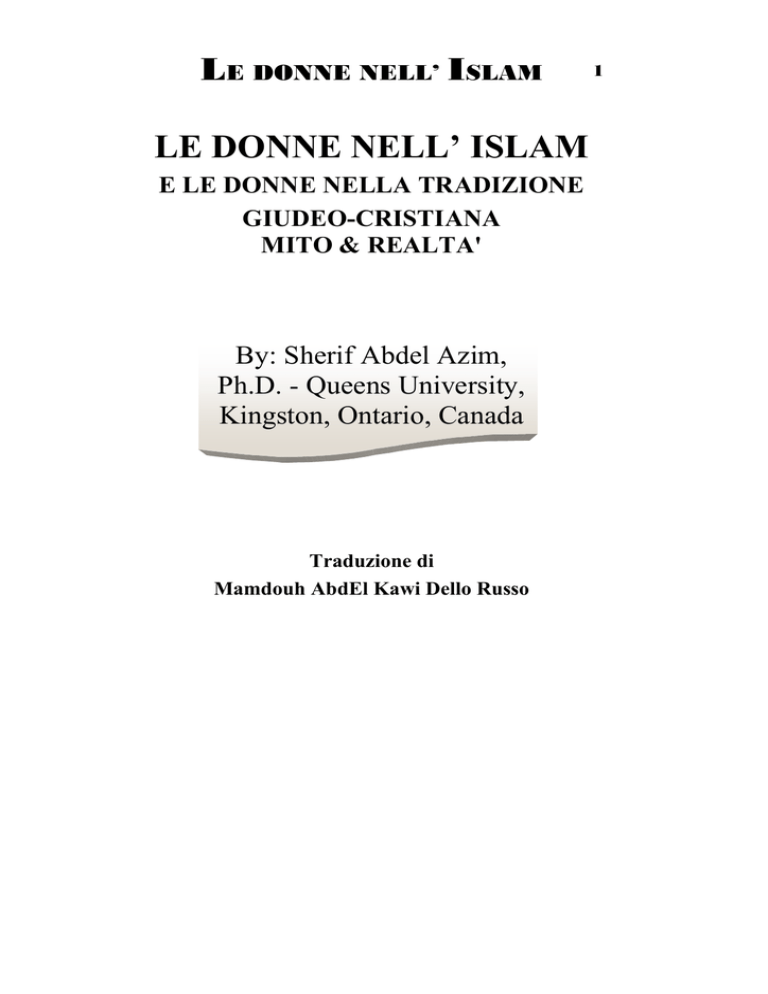 LE DONNE NELL' ISLAM 1

LE DONNE NELL' ISLAM
E LE DONNE NELLA TRADIZIONE GIUDEO-CRISTIANA
MITO & REALTA'

By: Sherif Abdel Azim, Ph.D. - Queens University, Kingston, Ontario, Canada

Traduzione di
Mamdouh AbdEl Kawi Dello Russo